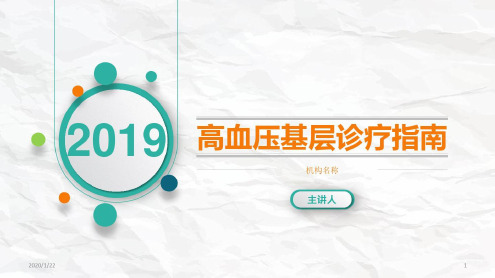 2019

高血压基层诊疗指南

机构名称

主讲人

2020/1/22

1